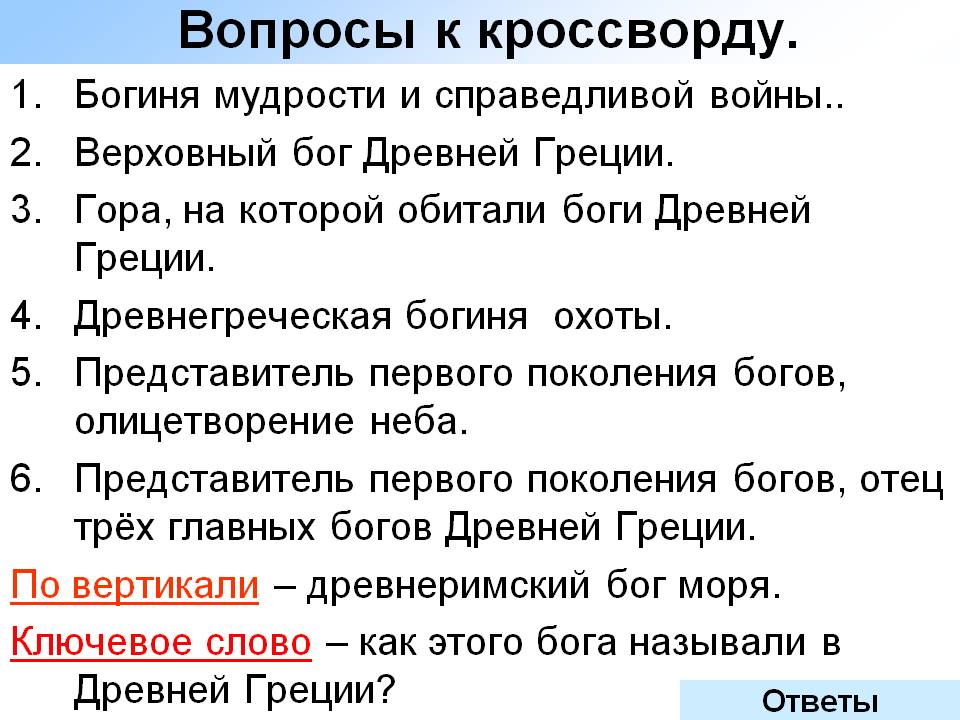 Вопросы к кроссворду.

1. Богиня мудрости и справедливой войны..

2. Верховный бог Древней Греции.

3. Гора, на которой обитали боги Древней Греции.

4. Древнегреческая богиня  охоты.

5. Представитель первого поколения богов, олицетворение неба.

6. Представитель первого поколения богов, отец трёх главных богов Древней Греции.

По вертикали – древнеримский бог моря.

Ключевое слово – как этого бога называли в Древней Греции?

Ответы